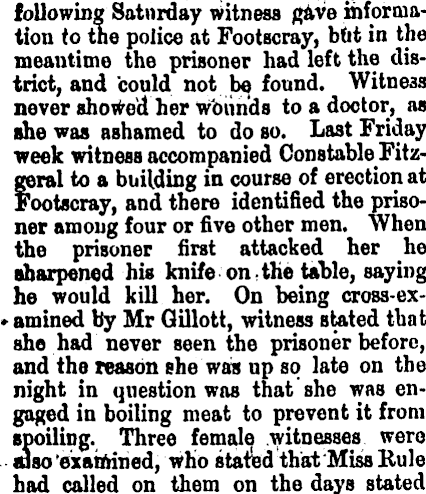 following Saturday witness gave information to the police at Footscray, but in the meantime the prisoner had left the district, and could not be found. Witness never showed her wounds to a doctor, as she was ashamed to do so. Last Friday week witness accompanied Constable Fitzgeral to a building in course of erection at Footscray, and there identified the prisoner among four or five other men. When the prisoner first attacked her he sharpened his knife on the table, saying he would kill her. On being cross-examined by Mr Gillott, witness stated that she had never seen the prisoner before, and the reason she was up so late on the night in question was that she was engaged in boiling meat to prevent it from spoiling. Three female witnesses were also examined, who stated that Miss Rule had called on them on the days stated